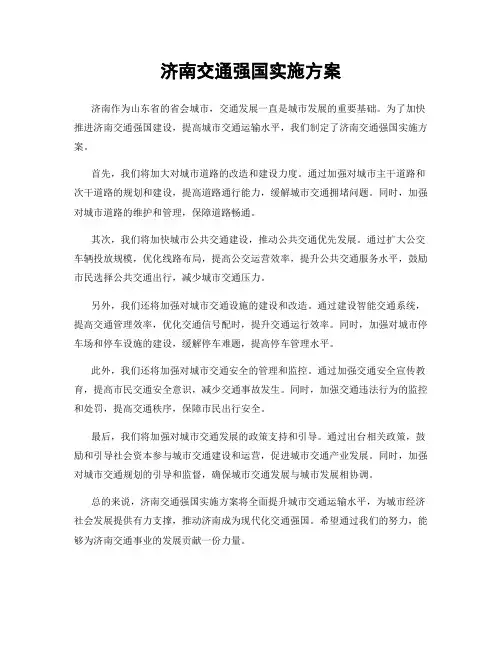 济南交通强国实施方案

济南作为山东省的省会城市，交通发展一直是城市发展的重要基础。为了加快推进济南交通强国建设，提高城市交通运输水平，我们制定了济南交通强国实施方案。

首先，我们将加大对城市道路的改造和建设力度。通过加强对城市主干道路和次干道路的规划和建设，提高道路通行能力，缓解城市交通拥堵问题。同时，加强对城市道路的维护和管理，保障道路畅通。

其次，我们将加快城市公共交通建设，推动公共交通优先发展。通过扩大公交车辆投放规模，优化线路布局，提高公交运营效率，提升公共交通服务水平，鼓励市民选择公共交通出行，减少城市交通压力。

另外，我们还将加强对城市交通设施的建设和改造。通过建设智能交通系统，提高交通管理效率，优化交通信号配时，提升交通运行效率。同时，加强对城市停车场和停车设施的建设，缓解停车难题，提高停车管理水平。

此外，我们还将加强对城市交通安全的管理和监控。通过加强交通安全宣传教育，提高市民交通安全意识，减少交通事故发生。同时，加强交通违法行为的监控和处罚，提高交通秩序，保障市民出行安全。

最后，我们将加强对城市交通发展的政策支持和引导。通过出台相关政策，鼓励和引导社会资本参与城市交通建设和运营，促进城市交通产业发展。同时，加强对城市交通规划的引导和监督，确保城市交通发展与城市发展相协调。

总的来说，济南交通强国实施方案将全面提升城市交通运输水平，为城市经济社会发展提供有力支撑，推动济南成为现代化交通强国。希望通过我们的努力，能够为济南交通事业的发展贡献一份力量。